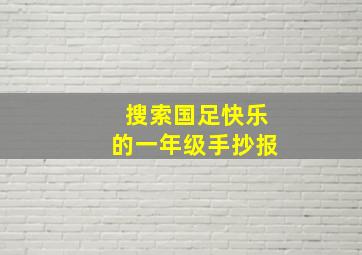 搜索国足快乐
的一年级手抄报